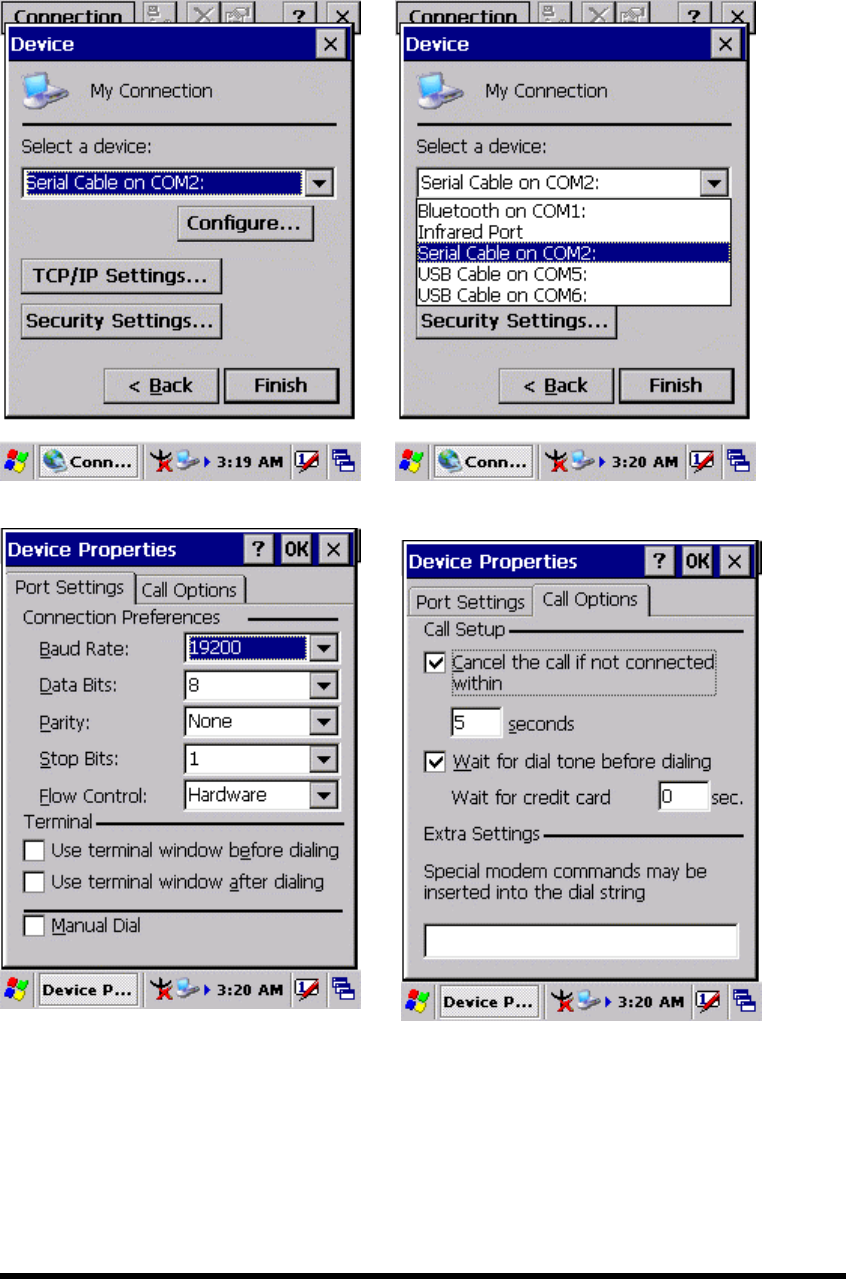 Connection ? ×
Device ×
My Connection
Select a device:
Serial Cable on COM2:
Configure...
TCP/IP Settings...
Security Settings...
< Back Finish
Conn... 3:19 AM

Connection ? ×
Device ×
My Connection
Select a device:
Serial Cable on COM2:
Bluetooth on COM1:
Infrared Port
Serial Cable on COM2:
USB Cable on COM5:
USB Cable on COM6:
Security Settings...
< Back Finish
Conn... 3:20 AM

Device Properties ? OK ×
Port Settings Call Options
Connection Preferences
Baud Rate: 19200
Data Bits: 8
Parity: None
Stop Bits: 1
Flow Control: Hardware
Terminal
Use terminal window before dialing
Use terminal window after dialing
Manual Dial
Device P... 3:20 AM

Device Properties ? OK ×
Port Settings Call Options
Call Setup
Cancel the call if not connected within
5 seconds
Wait for dial tone before dialing
Wait for credit card 0 sec.
Extra Settings
Special modem commands may be inserted into the dial string
Device P... 3:20 AM